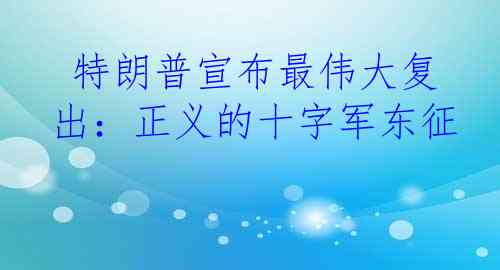 特朗普宣布最伟大复出：正义的十字军东征